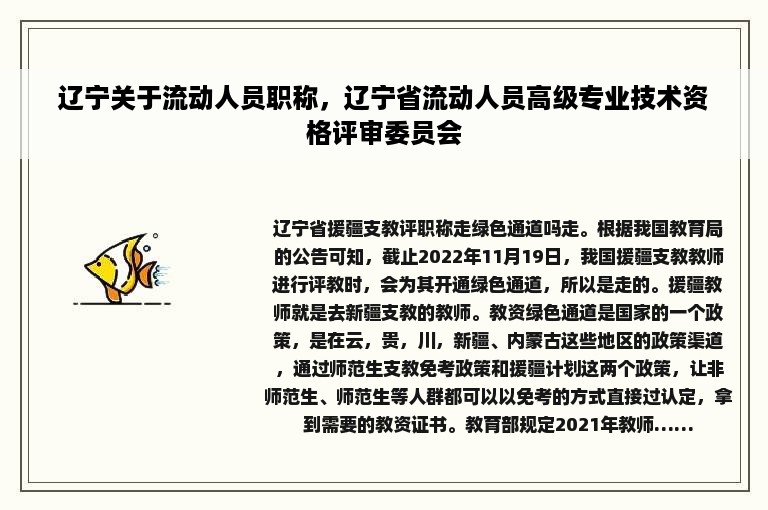 辽宁关于流动人员职称，辽宁省流动人员高级专业技术资格评审委员会

辽宁省援疆支教评职称走绿色通道吗走。根据我国教育局的公告可知，截止2022年11月19日，我国援疆支教教师进行评教时，会为其开通绿色通道，所以是走的。援疆教师就是去新疆支教的教师。教资绿色通道是国家的一个政策，是在云，贵，川，新疆、内蒙古这些地区的政策渠道，通过师范生支教免考政策和援疆计划这两个政策，让非师范生、师范生等人群都可以以免考的方式直接过认定，拿到需要的教资证书。教育部规定2021年教师......